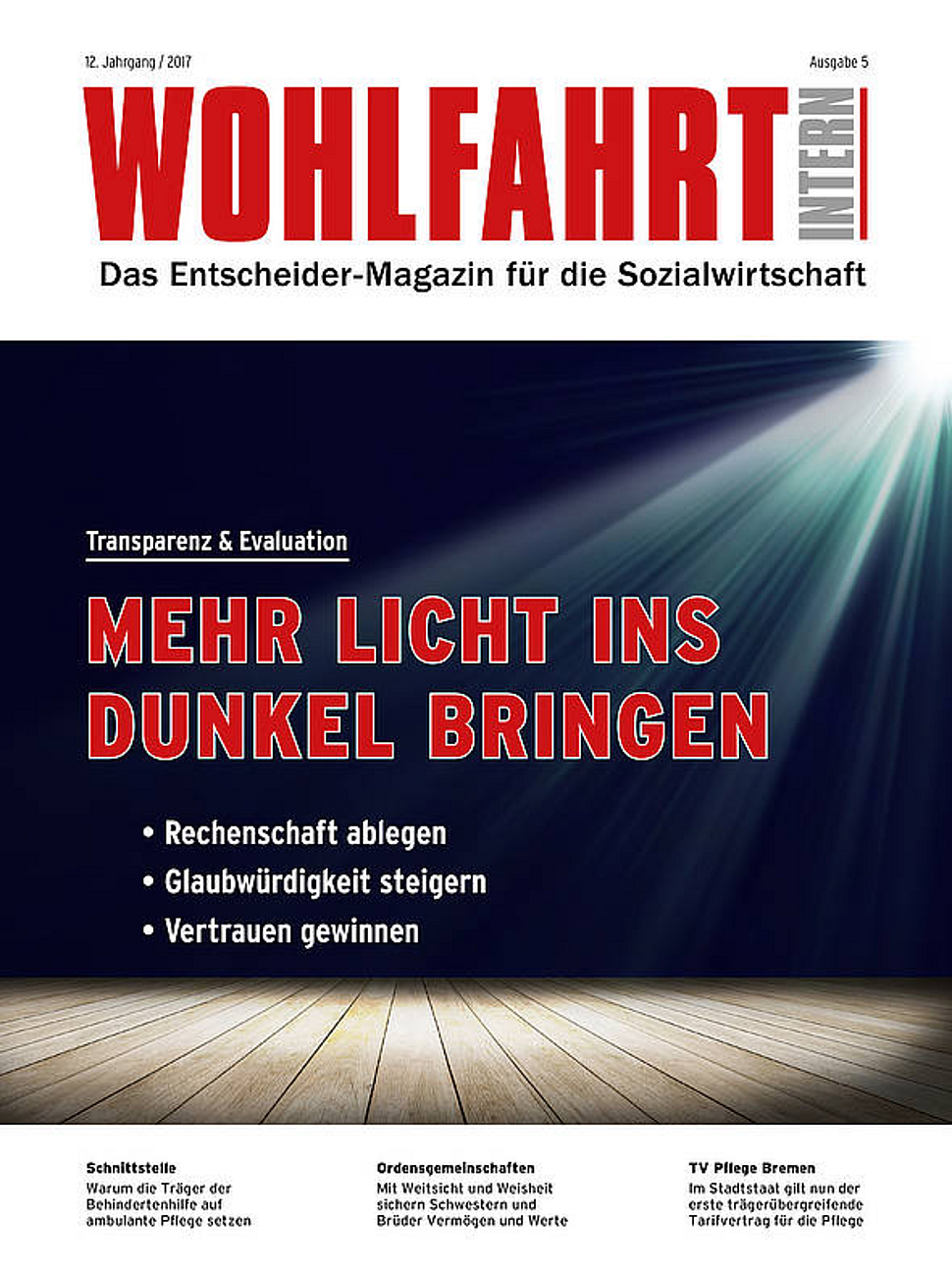 12. Jahrgang / 2017

Ausgabe 5

WOHLFAHRT INTERN

Das Entscheider-Magazin für die Sozialwirtschaft

Transparenz & Evaluation

MEHR LICHT INS DUNKEL BRINGEN

• Rechenschaft ablegen
• Glaubwürdigkeit steigern
• Vertrauen gewinnen

Schnittstelle
Warum die Träger der Behindertenhilfe auf ambulante Pflege setzen

Ordensgemeinschaften
Mit Weitsicht und Weisheit sichern Schwestern und Brüder Vermögen und Werte

TV Pflege Bremen
Im Stadtstaat gilt nun der erste trägerübergreifende Tarifvertrag für die Pflege